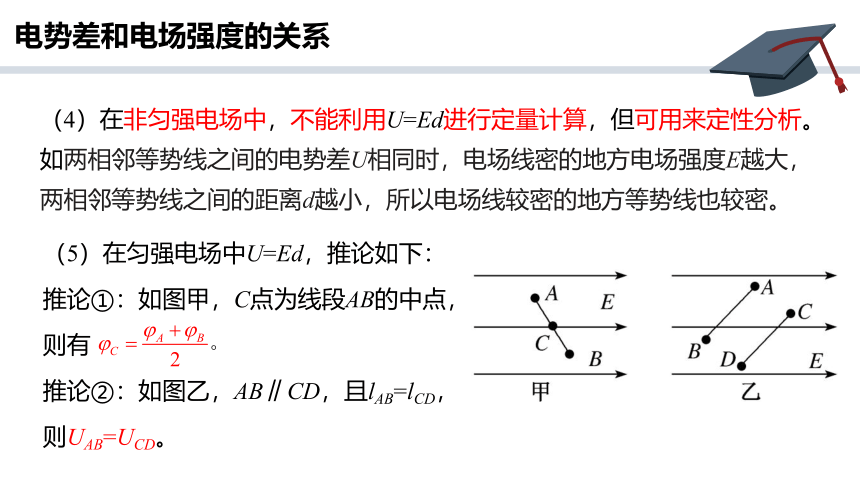 电势差和电场强度的关系

（4）在非匀强电场中，不能利用$U=Ed$进行定量计算，但可用来定性分析。如两相邻等势线之间的电势差$U$相同时，电场线密的地方电场强度$E$越大，两相邻等势线之间的距离$d$越小，所以电场线较密的地方等势线也较密。

（5）在匀强电场中$U=Ed$，推论如下：

推论①：如图甲，$C$点为线段$AB$的中点，则有 $\varphi_C=\frac{\varphi_A+\varphi_B}{2}$。

推论②：如图乙，$AB \parallel CD$，且$l_{AB}=l_{CD}$，则$U_{AB}=U_{CD}$。

A E C B 甲

A C B D E 乙